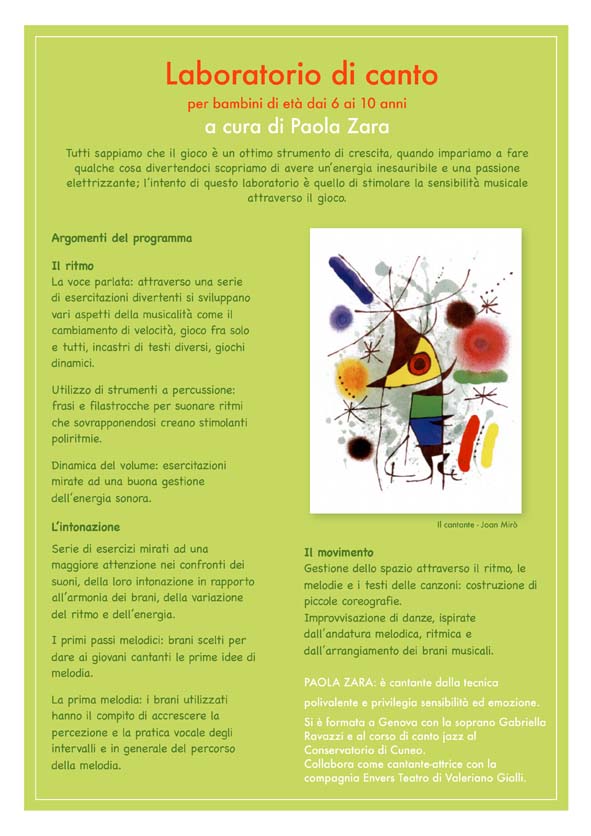 Laboratorio di canto

per bambini di età dai 6 ai 10 anni

a cura di Paola Zara

Tutti sappiamo che il gioco è un ottimo strumento di crescita, quando impariamo a fare qualche cosa divertendoci scopriamo di avere un'energia inesauribile e una passione elettrizzante; l'intento di questo laboratorio è quello di stimolare la sensibilità musicale attraverso il gioco.

Argomenti del programma

Il ritmo
La voce parlata: attraverso una serie di esercitazioni divertenti si sviluppano vari aspetti della musicalità come il cambiamento di velocità, gioco fra solo e tutti, incastri di testi diversi, giochi dinamici.

Utilizzo di strumenti a percussione: frasi e filastrocche per suonare ritmi che sovrapponendosi creano stimolanti poliritmie.

Dinamica del volume: esercitazioni mirate ad una buona gestione dell'energia sonora.

L'intonazione
Serie di esercizi mirati ad una maggiore attenzione nei confronti dei suoni, della loro intonazione in rapporto all'armonia dei brani, della variazione del ritmo e dell'energia.

I primi passi melodici: brani scelti per dare ai giovani cantanti le prime idee di melodia.

La prima melodia: i brani utilizzati hanno il compito di accrescere la percezione e la pratica vocale degli intervalli e in generale del percorso della melodia.

Il cantante - Joan Mirò

Il movimento
Gestione dello spazio attraverso il ritmo, le melodie e i testi delle canzoni: costruzione di piccole coreografie.
Improvvisazione di danze, ispirate dall'andatura melodica, ritmica e dall'arrangiamento dei brani musicali.

PAOLA ZARA: è cantante dalla tecnica polivalente e privilegia sensibilità ed emozione.
Si è formata a Genova con la soprano Gabriella Ravazzi e al corso di canto jazz al Conservatorio di Cuneo.
Collabora come cantante-attrice con la compagnia Envers Teatro di Valeriano Gialli.